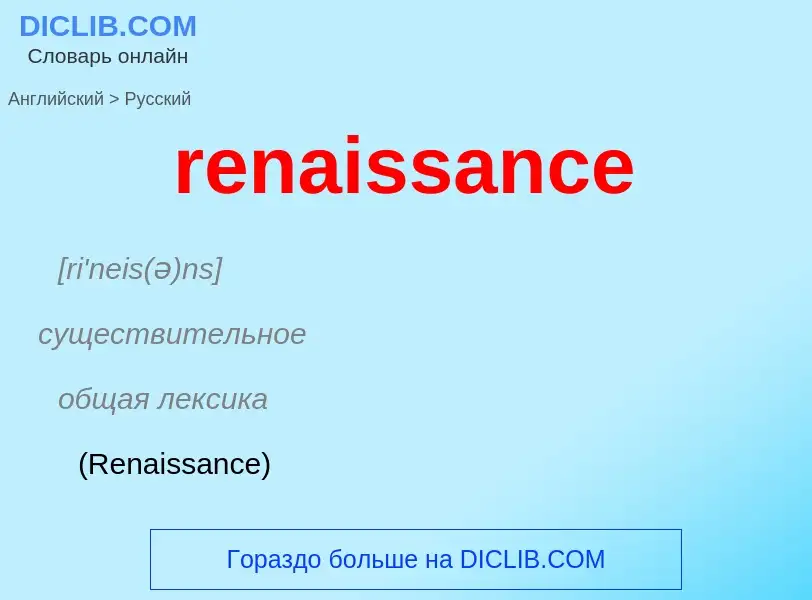 DICLIB.COM
Словарь онлайн

Английский > Русский

renaissance

[ri'neis(ə)ns]

существительное

общая лексика

(Renaissance)

Гораздо больше на DICLIB.COM